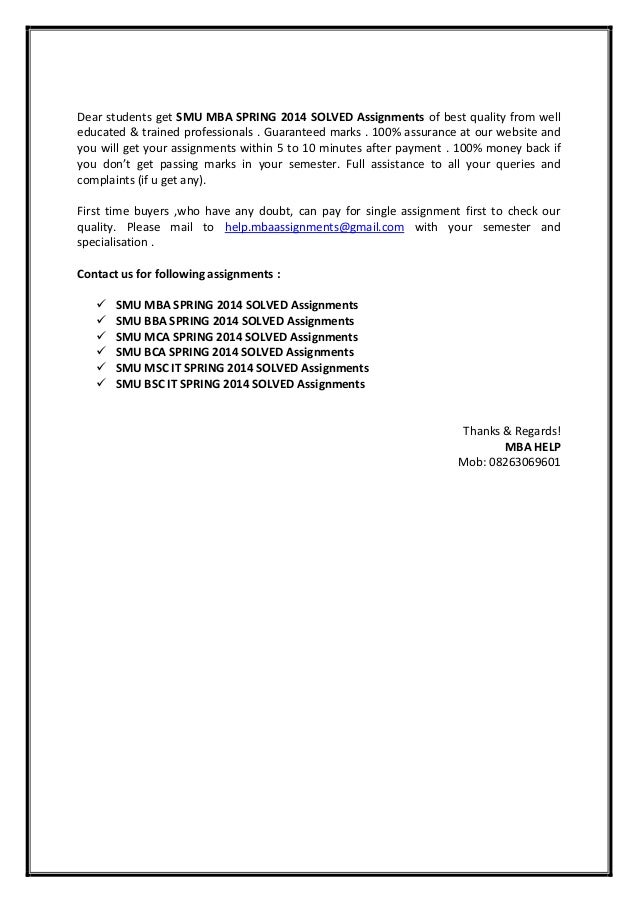 Dear students get SMU MBA SPRING 2014 SOLVED Assignments of best quality from well educated & trained professionals . Guaranteed marks . 100% assurance at our website and you will get your assignments within 5 to 10 minutes after payment . 100% money back if you don't get passing marks in your semester. Full assistance to all your queries and complaints (if u get any).

First time buyers ,who have any doubt, can pay for single assignment first to check our quality. Please mail to help.mbaassignments@gmail.com with your semester and specialisation .

Contact us for following assignments :

✓ SMU MBA SPRING 2014 SOLVED Assignments
✓ SMU BBA SPRING 2014 SOLVED Assignments
✓ SMU MCA SPRING 2014 SOLVED Assignments
✓ SMU BCA SPRING 2014 SOLVED Assignments
✓ SMU MSC IT SPRING 2014 SOLVED Assignments
✓ SMU BSC IT SPRING 2014 SOLVED Assignments

Thanks & Regards!
MBA HELP
Mob: 08263069601